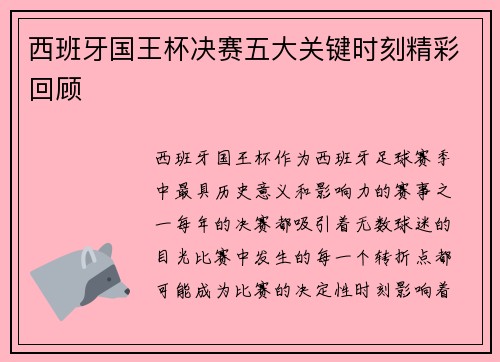 西班牙国王杯决赛五大关键时刻精彩回顾

西班牙国王杯作为西班牙足球赛季中最具历史意义和影响力的赛事之一每年的决赛都吸引着无数球迷的目光比赛中发生的每一个转折点都可能成为比赛的决定性时刻影响着